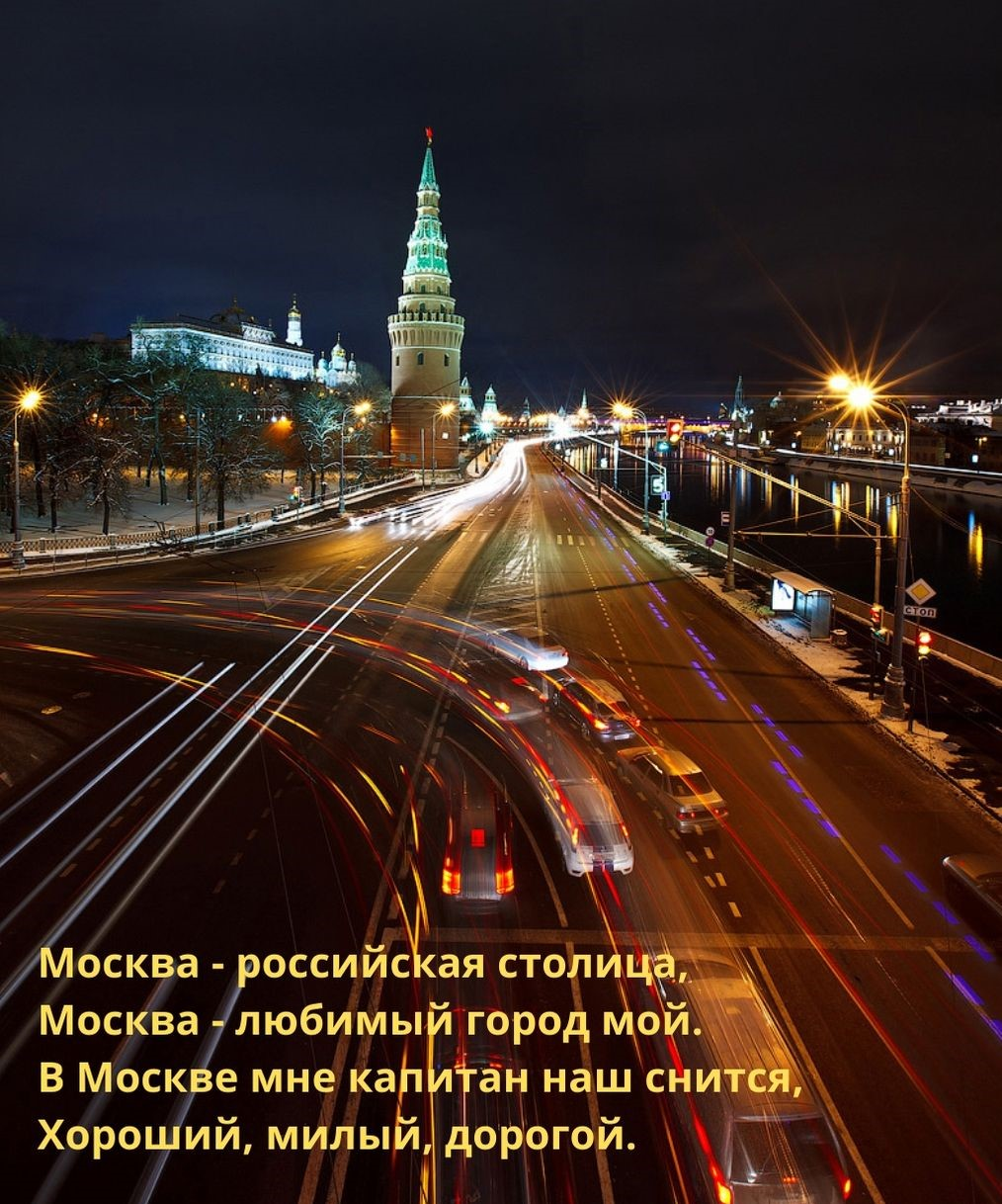 СТОП

Москва - российская столица,
Москва - любимый город мой.
В Москве мне капитан наш снится,
Хороший, милый, дорогой.